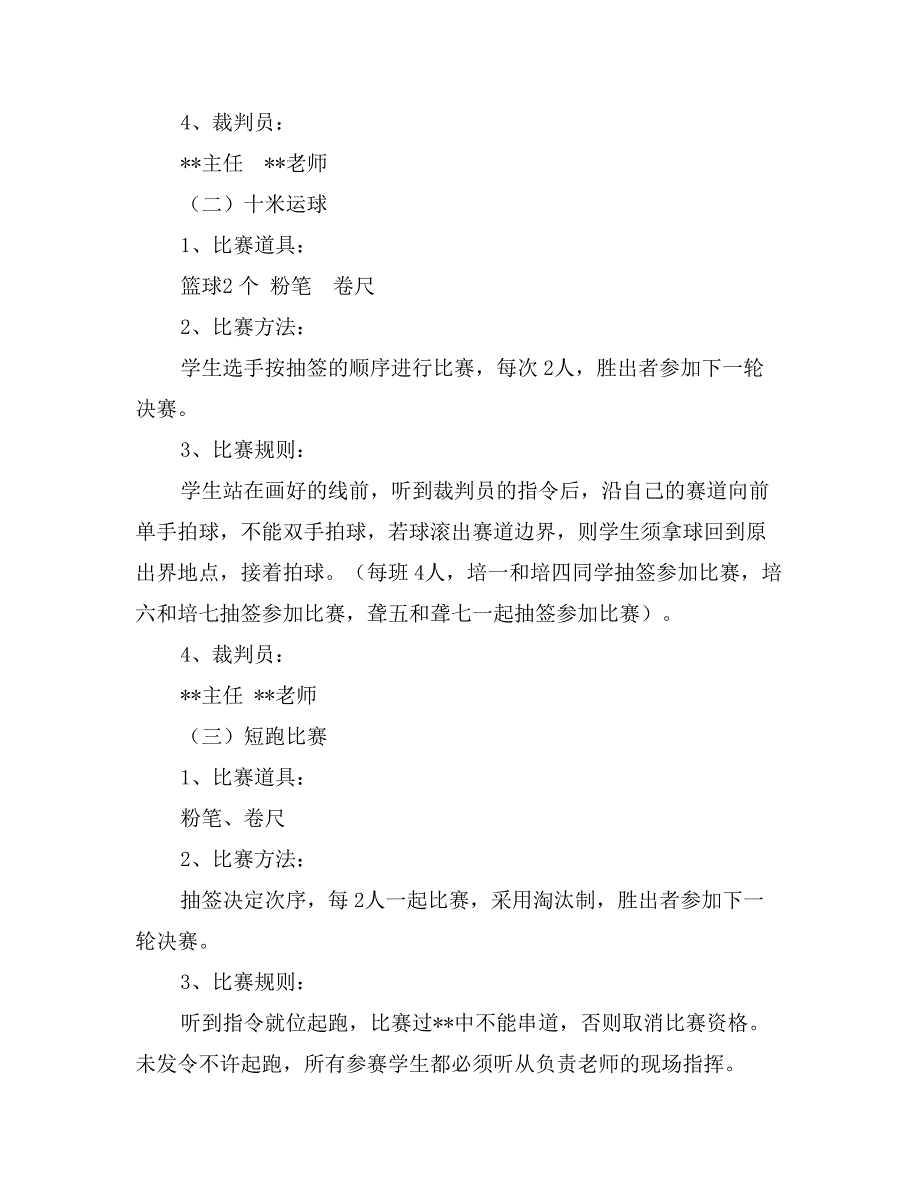 4、裁判员：

**主任　**老师

（二）十米运球

1、比赛道具：

篮球2 个　粉笔　卷尺

2、比赛方法：

学生选手按抽签的顺序进行比赛，每次 2人，胜出者参加下一轮决赛。

3、比赛规则：

学生站在画好的线前，听到裁判员的指令后，沿自己的赛道向前单手拍球，不能双手拍球，若球滚出赛道边界，则学生须拿球回到原出界地点，接着拍球。（每班 4人，培一和培四同学抽签参加比赛，培六和培七抽签参加比赛，聋五和聋七一起抽签参加比赛）。

4、裁判员：

**主任 **老师

（三）短跑比赛

1、比赛道具：

粉笔、卷尺

2、比赛方法：

抽签决定次序，每 2人一起比赛，采用淘汰制，胜出者参加下一轮决赛。

3、比赛规则：

听到指令就位起跑，比赛过**中不能串道，否则取消比赛资格。未发令不许起跑，所有参赛学生都必须听从负责老师的现场指挥。